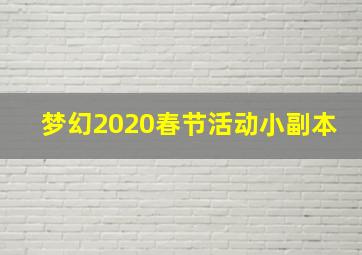 梦幻2020春节活动小副本